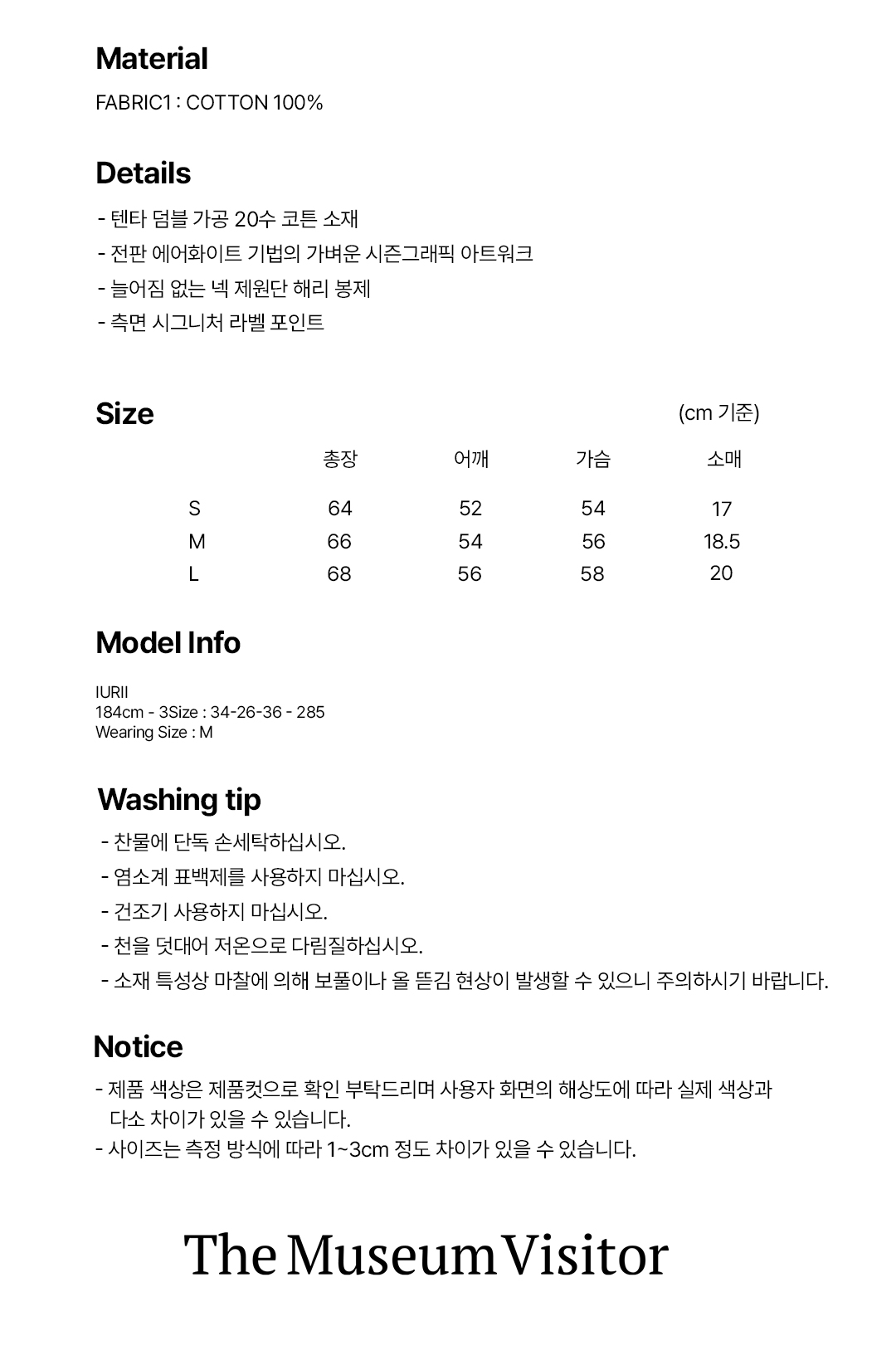 Material

FABRIC1 : COTTON 100%

Details

- 텐타 덤블 가공 20수 코튼 소재
- 전판 에어화이트 기법의 가벼운 시즌그래픽 아트워크
- 늘어짐 없는 넥 제원단 해리 봉제
- 측면 시그니처 라벨 포인트

Size

(cm 기준)

| | 총장 | 어깨 | 가슴 | 소매 |
|---|---|---|---|---|
| S | 64 | 52 | 54 | 17 |
| M | 66 | 54 | 56 | 18.5 |
| L | 68 | 56 | 58 | 20 |

Model Info

IURII
184cm - 3Size : 34-26-36 - 285
Wearing Size : M

Washing tip

- 찬물에 단독 손세탁하십시오.
- 염소계 표백제를 사용하지 마십시오.
- 건조기 사용하지 마십시오.
- 천을 덧대어 저온으로 다림질하십시오.
- 소재 특성상 마찰에 의해 보풀이나 올 뜯김 현상이 발생할 수 있으니 주의하시기 바랍니다.

Notice

- 제품 색상은 제품컷으로 확인 부탁드리며 사용자 화면의 해상도에 따라 실제 색상과 다소 차이가 있을 수 있습니다.
- 사이즈는 측정 방식에 따라 1~3cm 정도 차이가 있을 수 있습니다.

The Museum Visitor